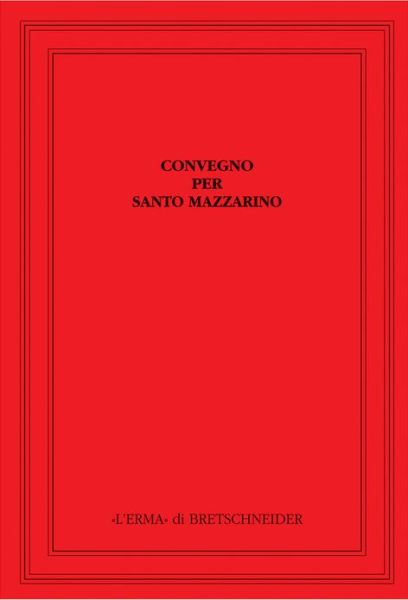 CONVEGNO
PER
SANTO MAZZARINO

«L'ERMA» di BRETSCHNEIDER